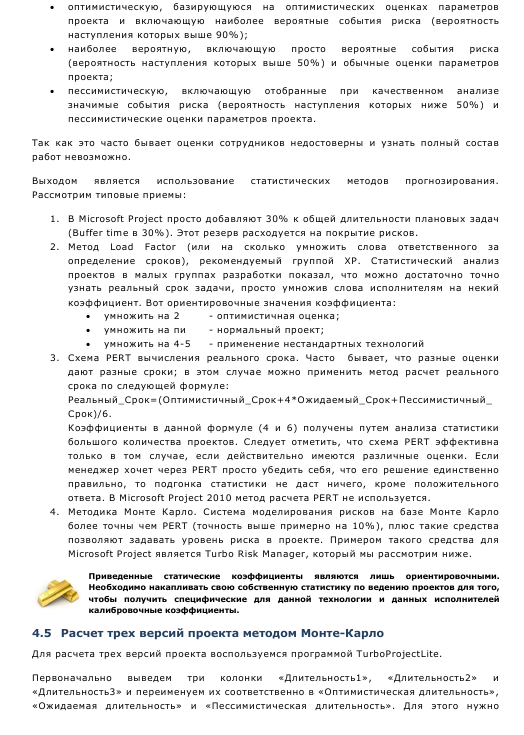 • оптимистическую, базирующуюся на оптимистических оценках параметров проекта и включающую наиболее вероятные события риска (вероятность наступления которых выше 90%);
• наиболее вероятную, включающую просто вероятные события риска (вероятность наступления которых выше 50%) и обычные оценки параметров проекта;
• пессимистическую, включающую отобранные при качественном анализе значимые события риска (вероятность наступления которых ниже 50%) и пессимистические оценки параметров проекта.

Так как это часто бывает оценки сотрудников недостоверны и узнать полный состав работ невозможно.

Выходом является использование статистических методов прогнозирования. Рассмотрим типовые приемы:

1. В Microsoft Project просто добавляют 30% к общей длительности плановых задач (Buffer time в 30%). Этот резерв расходуется на покрытие рисков.
2. Метод Load Factor (или на сколько умножить слова ответственного за определение сроков), рекомендуемый группой XP. Статистический анализ проектов в малых группах разработки показал, что можно достаточно точно узнать реальный срок задачи, просто умножив слова исполнителям на некий коэффициент. Вот ориентировочные значения коэффициента:
• умножить на 2 - оптимистичная оценка;
• умножить на пи - нормальный проект;
• умножить на 4-5 - применение нестандартных технологий
3. Схема PERT вычисления реального срока. Часто бывает, что разные оценки дают разные сроки; в этом случае можно применить метод расчет реального срока по следующей формуле:
Реальный_Срок=(Оптимистичный_Срок+4*Ожидаемый_Срок+Пессимистичный_Срок)/6.
Коэффициенты в данной формуле (4 и 6) получены путем анализа статистики большого количества проектов. Следует отметить, что схема PERT эффективна только в том случае, если действительно имеются различные оценки. Если менеджер хочет через PERT просто убедить себя, что его решение единственно правильно, то подгонка статистики не даст ничего, кроме положительного ответа. В Microsoft Project 2010 метод расчета PERT не используется.
4. Методика Монте Карло. Система моделирования рисков на базе Монте Карло более точны чем PERT (точность выше примерно на 10%), плюс такие средства позволяют задавать уровень риска в проекте. Примером такого средства для Microsoft Project является Turbo Risk Manager, который мы рассмотрим ниже.

Приведенные статические коэффициенты являются лишь ориентировочными. Необходимо накапливать свою собственную статистику по ведению проектов для того, чтобы получить специфические для данной технологии и данных исполнителей калибровочные коэффициенты.

4.5 Расчет трех версий проекта методом Монте-Карло

Для расчета трех версий проекта воспользуемся программой TurboProjectLite.

Первоначально выведем три колонки «Длительность1», «Длительность2» и «Длительность3» и переименуем их соответственно в «Оптимистическая длительность», «Ожидаемая длительность» и «Пессимистическая длительность». Для этого нужно